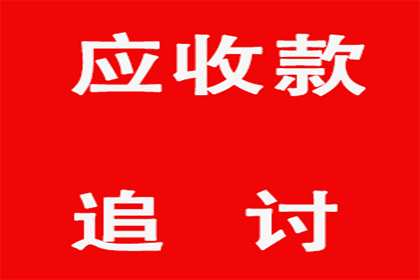 应收款

追　讨